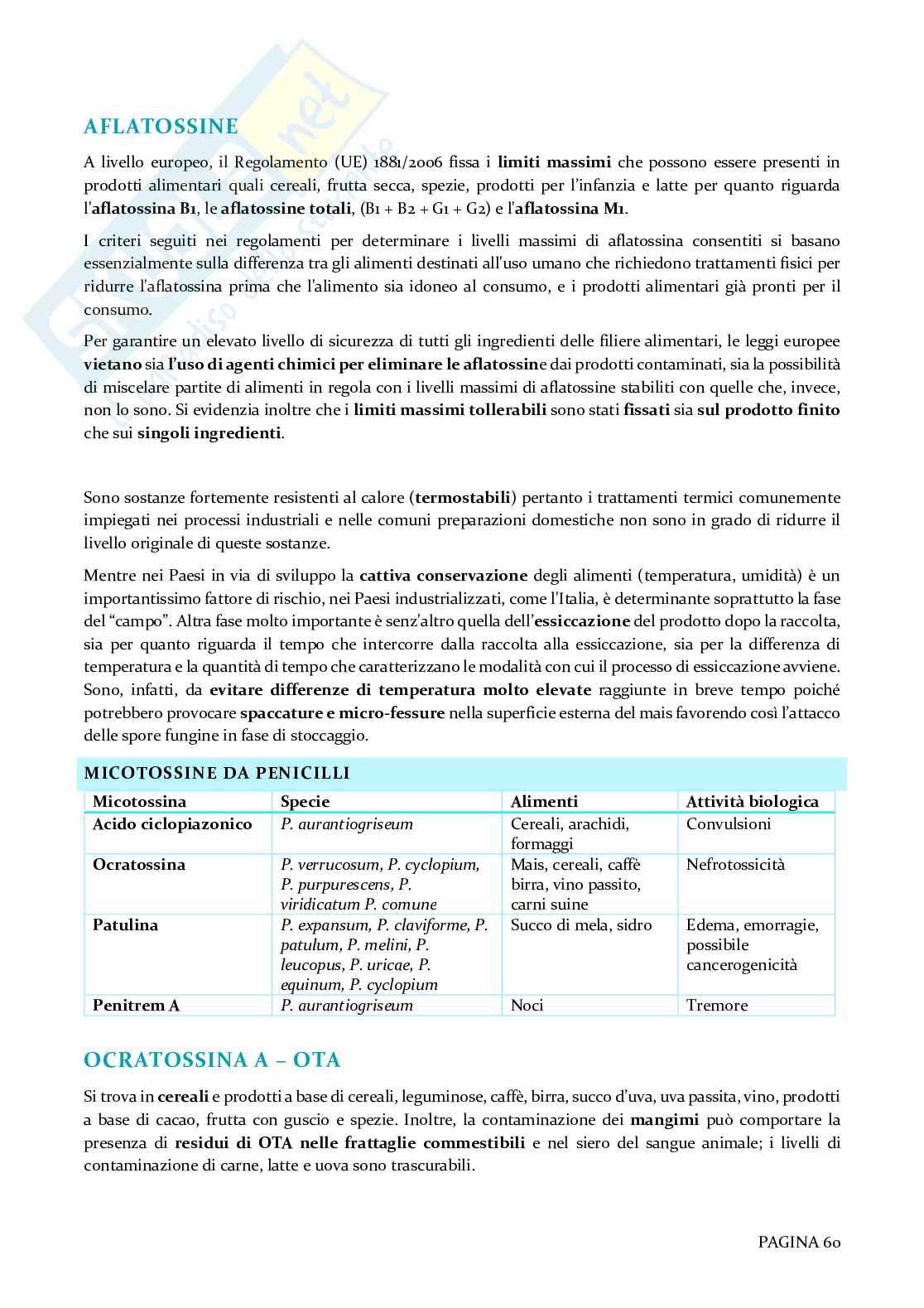 AFLATOSSINE

A livello europeo, il Regolamento (UE) 1881/2006 fissa i limiti massimi che possono essere presenti in prodotti alimentari quali cereali, frutta secca, spezie, prodotti per l'infanzia e latte per quanto riguarda l'aflatossina B1, le aflatossine totali, (B1 + B2 + G1 + G2) e l'aflatossina M1.

I criteri seguiti nei regolamenti per determinare i livelli massimi di aflatossina consentiti si basano essenzialmente sulla differenza tra gli alimenti destinati all'uso umano che richiedono trattamenti fisici per ridurre l'aflatossina prima che l'alimento sia idoneo al consumo, e i prodotti alimentari già pronti per il consumo.

Per garantire un elevato livello di sicurezza di tutti gli ingredienti delle filiere alimentari, le leggi europee vietano sia l'uso di agenti chimici per eliminare le aflatossine dai prodotti contaminati, sia la possibilità di miscelare partite di alimenti in regola con i livelli massimi di aflatossine stabiliti con quelle che, invece, non lo sono. Si evidenzia inoltre che i limiti massimi tollerabili sono stati fissati sia sul prodotto finito che sui singoli ingredienti.

Sono sostanze fortemente resistenti al calore (termostabili) pertanto i trattamenti termici comunemente impiegati nei processi industriali e nelle comuni preparazioni domestiche non sono in grado di ridurre il livello originale di queste sostanze.

Mentre nei Paesi in via di sviluppo la cattiva conservazione degli alimenti (temperatura, umidità) è un importantissimo fattore di rischio, nei Paesi industrializzati, come l'Italia, è determinante soprattutto la fase del "campo". Altra fase molto importante è senz'altro quella dell'essiccazione del prodotto dopo la raccolta, sia per quanto riguarda il tempo che intercorre dalla raccolta alla essiccazione, sia per la differenza di temperatura e la quantità di tempo che caratterizzano le modalità con cui il processo di essiccazione avviene. Sono, infatti, da evitare differenze di temperatura molto elevate raggiunte in breve tempo poiché potrebbero provocare spaccature e micro-fessure nella superficie esterna del mais favorendo così l'attacco delle spore fungine in fase di stoccaggio.

MICOTOSSINE DA PENICILLI

| Micotossina | Specie | Alimenti | Attività biologica |
|---|---|---|---|
| Acido ciclopiazonico | P. aurantiogriseum | Cereali, arachidi, formaggi | Convulsioni |
| Ocratossina | P. verrucosum, P. cyclopium, P. purpurescens, P. viridicatum P. comune | Mais, cereali, caffè birra, vino passito, carni suine | Nefrotossicità |
| Patulina | P. expansum, P. claviforme, P. patulum, P. melini, P. leucopus, P. uricae, P. equinum, P. cyclopium | Succo di mela, sidro | Edema, emorragie, possibile cancerogenicità |
| Penitrem A | P. aurantiogriseum | Noci | Tremore |

OCRATOSSINA A – OTA

Si trova in cereali e prodotti a base di cereali, leguminose, caffè, birra, succo d'uva, uva passita, vino, prodotti a base di cacao, frutta con guscio e spezie. Inoltre, la contaminazione dei mangimi può comportare la presenza di residui di OTA nelle frattaglie commestibili e nel siero del sangue animale; i livelli di contaminazione di carne, latte e uova sono trascurabili.

PAGINA 60